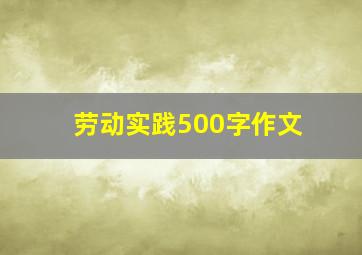 劳动实践500字作文